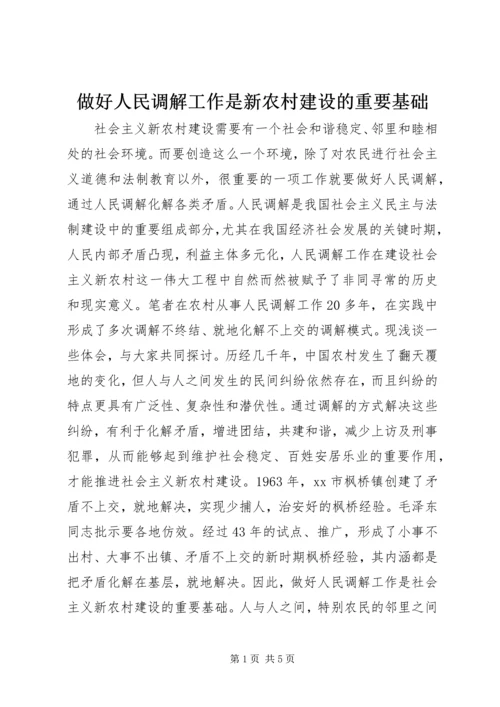 做好人民调解工作是新农村建设的重要基础

社会主义新农村建设需要有一个社会和谐稳定、邻里和睦相处的社会环境。而要创造这么一个环境，除了对农民进行社会主义道德和法制教育以外，很重要的一项工作就要做好人民调解，通过人民调解化解各类矛盾。人民调解是我国社会主义民主与法制建设中的重要组成部分，尤其在我国经济社会发展的关键时期，人民内部矛盾凸现，利益主体多元化，人民调解工作在建设社会主义新农村这一伟大工程中自然而然被赋予了非同寻常的历史和现实意义。笔者在农村从事人民调解工作20多年，在实践中形成了多次调解不终结、就地化解不上交的调解模式。现浅谈一些体会，与大家共同探讨。历经几千年，中国农村发生了翻天覆地的变化，但人与人之间发生的民间纠纷依然存在，而且纠纷的特点更具有广泛性、复杂性和潜伏性。通过调解的方式解决这些纠纷，有利于化解矛盾，增进团结，共建和谐，减少上访及刑事犯罪，从而能够起到维护社会稳定、百姓安居乐业的重要作用，才能推进社会主义新农村建设。1963年，xx市枫桥镇创建了矛盾不上交，就地解决，实现少捕人，治安好的枫桥经验。毛泽东同志批示要各地仿效。经过43年的试点、推广，形成了小事不出村、大事不出镇、矛盾不上交的新时期枫桥经验，其内涵都是把矛盾化解在基层，就地解决。因此，做好人民调解工作是社会主义新农村建设的重要基础。人与人之间，特别农民的邻里之间

第1页 共5页